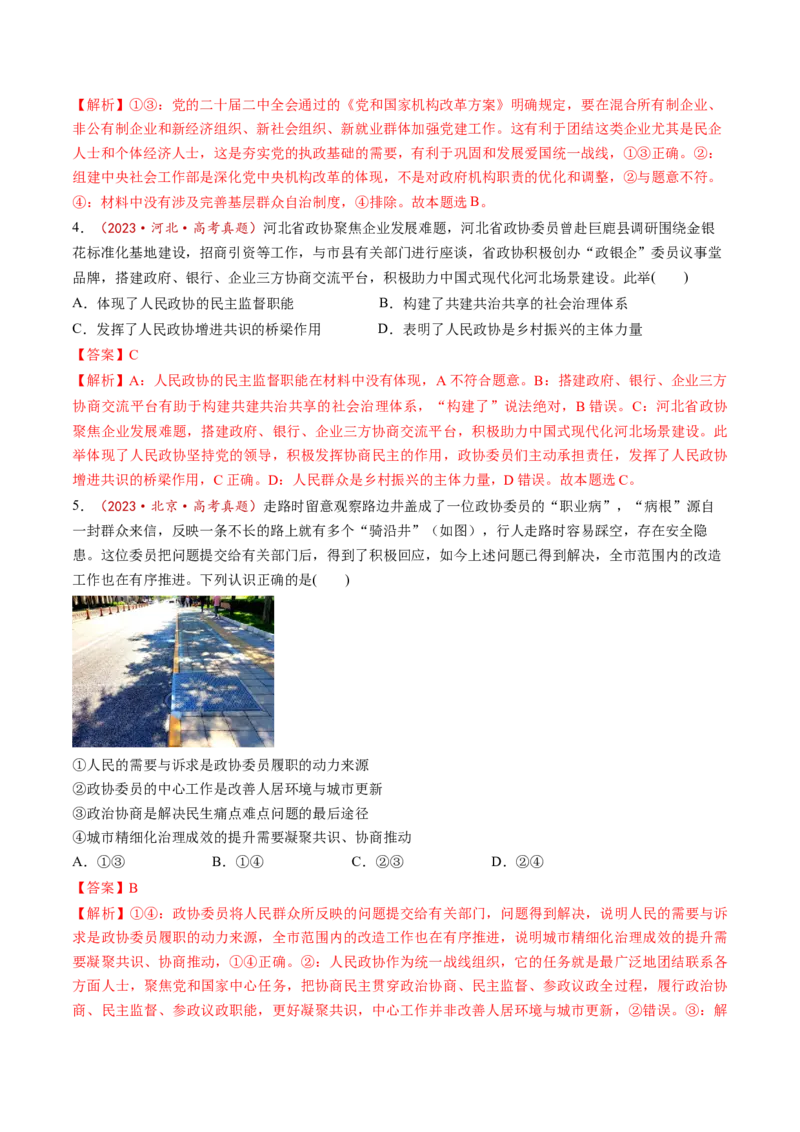 【解析】①③：党的二十届二中全会通过的《党和国家机构改革方案》明确规定，要在混合所有制企业、非公有制企业和新经济组织、新社会组织、新就业群体加强党建工作。这有利于团结这类企业尤其是民企人士和个体经济人士，这是夯实党的执政基础的需要，有利于巩固和发展爱国统一战线，①③正确。②：组建中央社会工作部是深化党中央机构改革的体现，不是对政府机构职责的优化和调整，②与题意不符。④：材料中没有涉及完善基层群众自治制度，④排除。故本题选B。

4．（2023·河北·高考真题）河北省政协聚焦企业发展难题，河北省政协委员曾赴巨鹿县调研围绕金银花标准化基地建设，招商引资等工作，与市县有关部门进行座谈，省政协积极创办“政银企”委员议事堂品牌，搭建政府、银行、企业三方协商交流平台，积极助力中国式现代化河北场景建设。此举(　　)

A．体现了人民政协的民主监督职能　B．构建了共建共治共享的社会治理体系

C．发挥了人民政协增进共识的桥梁作用　D．表明了人民政协是乡村振兴的主体力量

【答案】C

【解析】A：人民政协的民主监督职能在材料中没有体现，A不符合题意。B：搭建政府、银行、企业三方协商交流平台有助于构建共建共治共享的社会治理体系，“构建了”说法绝对，B错误。C：河北省政协聚焦企业发展难题，搭建政府、银行、企业三方协商交流平台，积极助力中国式现代化河北场景建设。此举体现了人民政协坚持党的领导，积极发挥协商民主的作用，政协委员们主动承担责任，发挥了人民政协增进共识的桥梁作用，C正确。D：人民群众是乡村振兴的主体力量，D错误。故本题选C。

5．（2023·北京·高考真题）走路时留意观察路边井盖成了一位政协委员的“职业病”，“病根”源自一封群众来信，反映一条不长的路上就有多个“骑沿井”（如图），行人走路时容易踩空，存在安全隐患。这位委员把问题提交给有关部门后，得到了积极回应，如今上述问题已得到解决，全市范围内的改造工作也在有序推进。下列认识正确的是(　　)

①人民的需要与诉求是政协委员履职的动力来源
②政协委员的中心工作是改善人居环境与城市更新
③政治协商是解决民生痛点难点问题的最后途径
④城市精细化治理成效的提升需要凝聚共识、协商推动

A．①③　B．①④　C．②③　D．②④

【答案】B

【解析】①④：政协委员将人民群众所反映的问题提交给有关部门，问题得到解决，说明人民的需要与诉求是政协委员履职的动力来源，全市范围内的改造工作也在有序推进，说明城市精细化治理成效的提升需要凝聚共识、协商推动，①④正确。②：人民政协作为统一战线组织，它的任务就是最广泛地团结联系各方面人士，聚焦党和国家中心任务，把协商民主贯穿政治协商、民主监督、参政议政全过程，履行政治协商、民主监督、参政议政职能，更好凝聚共识，中心工作并非改善人居环境与城市更新，②错误。③：解